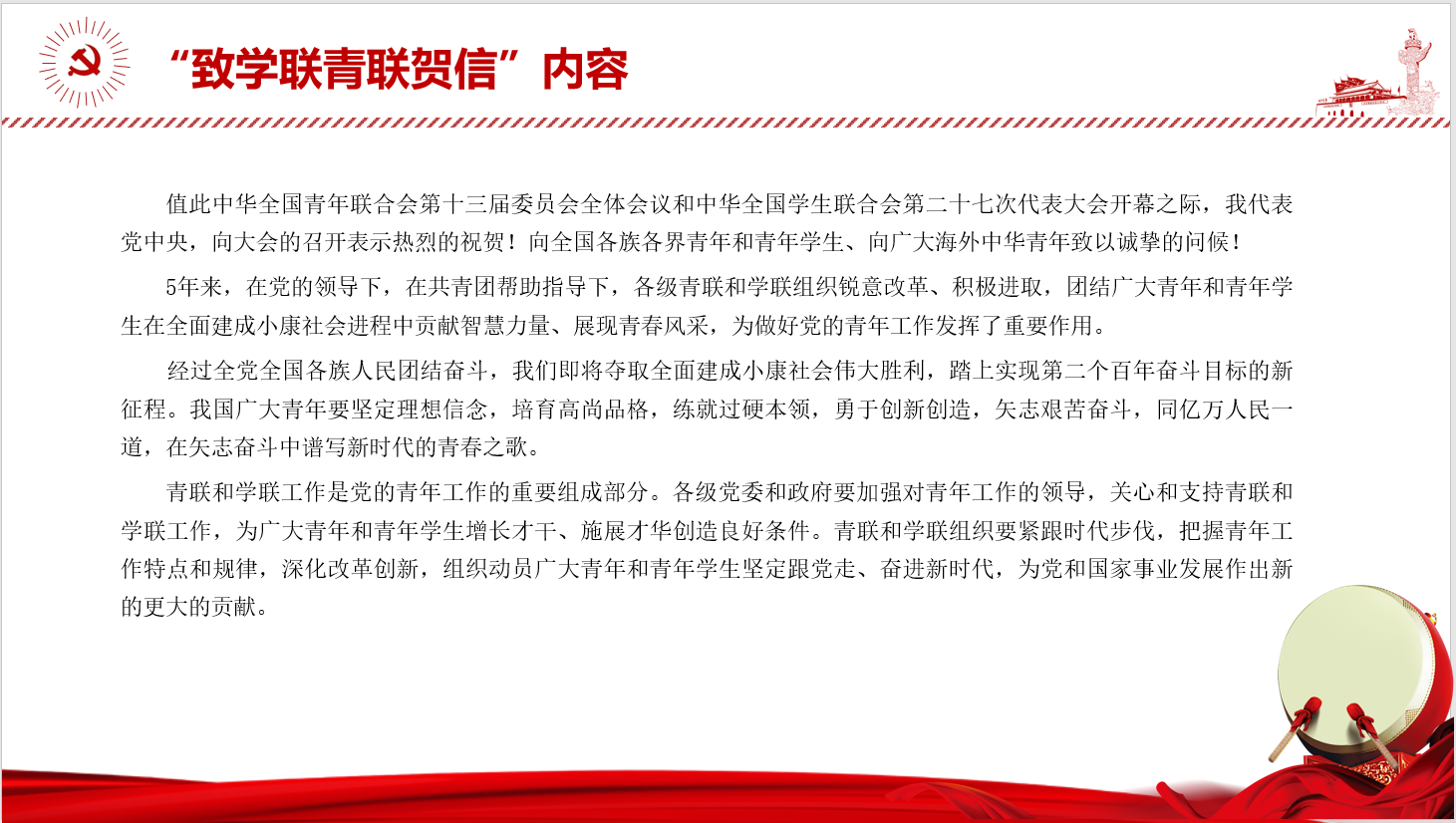 “致学联青联贺信”内容

值此中华全国青年联合会第十三届委员会全体会议和中华全国学生联合会第二十七次代表大会开幕之际，我代表党中央，向大会的召开表示热烈的祝贺！向全国各族各界青年和青年学生、向广大海外中华青年致以诚挚的问候！

5年来，在党的领导下，在共青团帮助指导下，各级青联和学联组织锐意改革、积极进取，团结广大青年和青年学生在全面建成小康社会进程中贡献智慧力量、展现青春风采，为做好党的青年工作发挥了重要作用。

经过全党全国各族人民团结奋斗，我们即将夺取全面建成小康社会伟大胜利，踏上实现第二个百年奋斗目标的新征程。我国广大青年要坚定理想信念，培育高尚品格，练就过硬本领，勇于创新创造，矢志艰苦奋斗，同亿万人民一道，在矢志奋斗中谱写新时代的青春之歌。

青联和学联工作是党的青年工作的重要组成部分。各级党委和政府要加强对青年工作的领导，关心和支持青联和学联工作，为广大青年和青年学生增长才干、施展才华创造良好条件。青联和学联组织要紧跟时代步伐，把握青年工作特点和规律，深化改革创新，组织动员广大青年和青年学生坚定跟党走、奋进新时代，为党和国家事业发展作出新的更大的贡献。